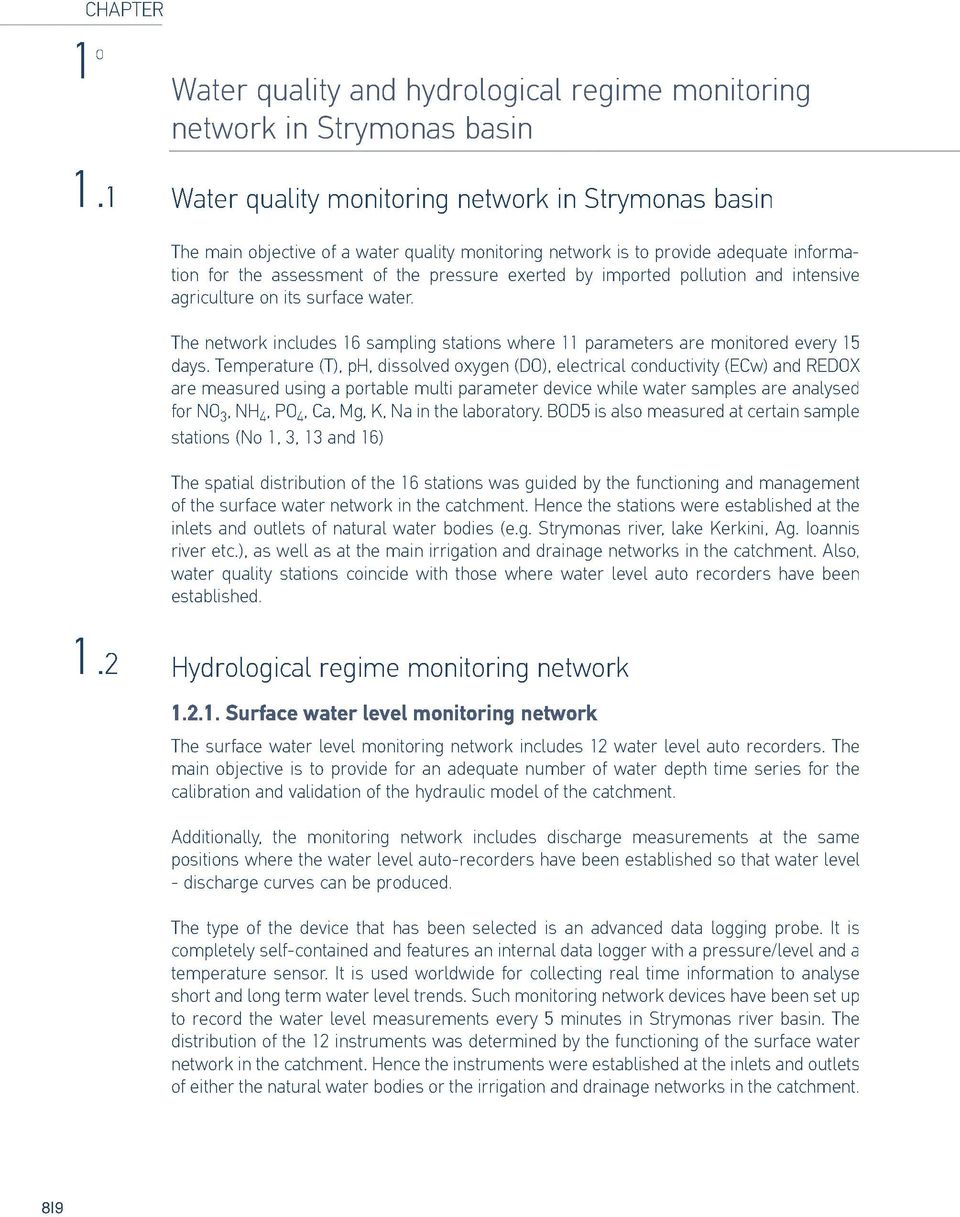 CHAPTER

1 0

Water quality and hydrological regime monitoring network in Strymonas basin

1.1 Water quality monitoring network in Strymonas basin

The main objective of a water quality monitoring network is to provide adequate information for the assessment of the pressure exerted by imported pollution and intensive agriculture on its surface water.

The network includes 16 sampling stations where 11 parameters are monitored every 15 days. Temperature (T), pH, dissolved oxygen (DO), electrical conductivity (ECw) and REDOX are measured using a portable multi parameter device while water samples are analysed for $NO_3$, $NH_4$, $PO_4$, Ca, Mg, K, Na in the laboratory. BOD5 is also measured at certain sample stations (No 1, 3, 13 and 16)

The spatial distribution of the 16 stations was guided by the functioning and management of the surface water network in the catchment. Hence the stations were established at the inlets and outlets of natural water bodies (e.g. Strymonas river, lake Kerkini, Ag. Ioannis river etc.), as well as at the main irrigation and drainage networks in the catchment. Also, water quality stations coincide with those where water level auto recorders have been established.

1.2 Hydrological regime monitoring network

1.2.1. Surface water level monitoring network

The surface water level monitoring network includes 12 water level auto recorders. The main objective is to provide for an adequate number of water depth time series for the calibration and validation of the hydraulic model of the catchment.

Additionally, the monitoring network includes discharge measurements at the same positions where the water level auto-recorders have been established so that water level - discharge curves can be produced.

The type of the device that has been selected is an advanced data logging probe. It is completely self-contained and features an internal data logger with a pressure/level and a temperature sensor. It is used worldwide for collecting real time information to analyse short and long term water level trends. Such monitoring network devices have been set up to record the water level measurements every 5 minutes in Strymonas river basin. The distribution of the 12 instruments was determined by the functioning of the surface water network in the catchment. Hence the instruments were established at the inlets and outlets of either the natural water bodies or the irrigation and drainage networks in the catchment.

8|9